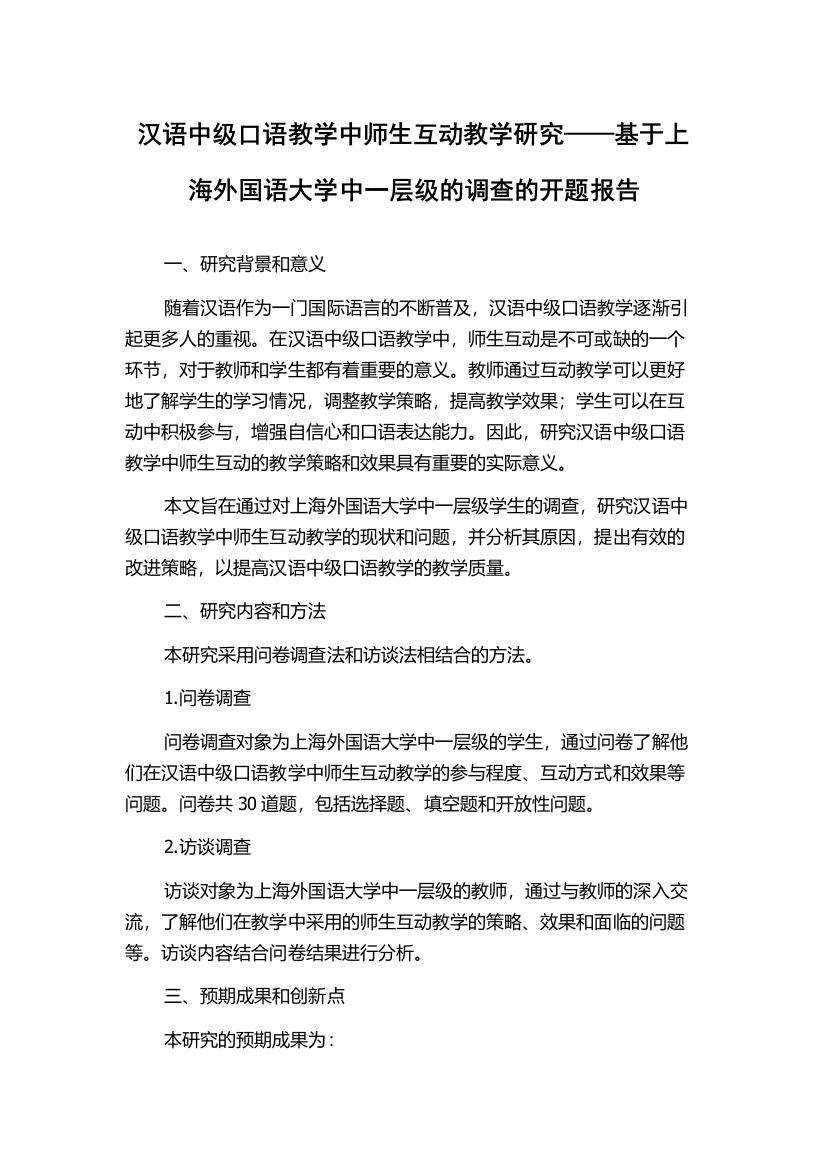 汉语中级口语教学中师生互动教学研究——基于上海外国语大学中一层级的调查的开题报告

一、研究背景和意义

随着汉语作为一门国际语言的不断普及，汉语中级口语教学逐渐引起更多人的重视。在汉语中级口语教学中，师生互动是不可或缺的一个环节，对于教师和学生都有着重要的意义。教师通过互动教学可以更好地了解学生的学习情况，调整教学策略，提高教学效果；学生可以在互动中积极参与，增强自信心和口语表达能力。因此，研究汉语中级口语教学中师生互动的教学策略和效果具有重要的实际意义。

本文旨在通过对上海外国语大学中一层级学生的调查，研究汉语中级口语教学中师生互动教学的现状和问题，并分析其原因，提出有效的改进策略，以提高汉语中级口语教学的教学质量。

二、研究内容和方法

本研究采用问卷调查法和访谈法相结合的方法。

1.问卷调查

问卷调查对象为上海外国语大学中一层级的学生，通过问卷了解他们在汉语中级口语教学中师生互动教学的参与程度、互动方式和效果等问题。问卷共 30 道题，包括选择题、填空题和开放性问题。

2.访谈调查

访谈对象为上海外国语大学中一层级的教师，通过与教师的深入交流，了解他们在教学中采用的师生互动教学的策略、效果和面临的问题等。访谈内容结合问卷结果进行分析。

三、预期成果和创新点

本研究的预期成果为：